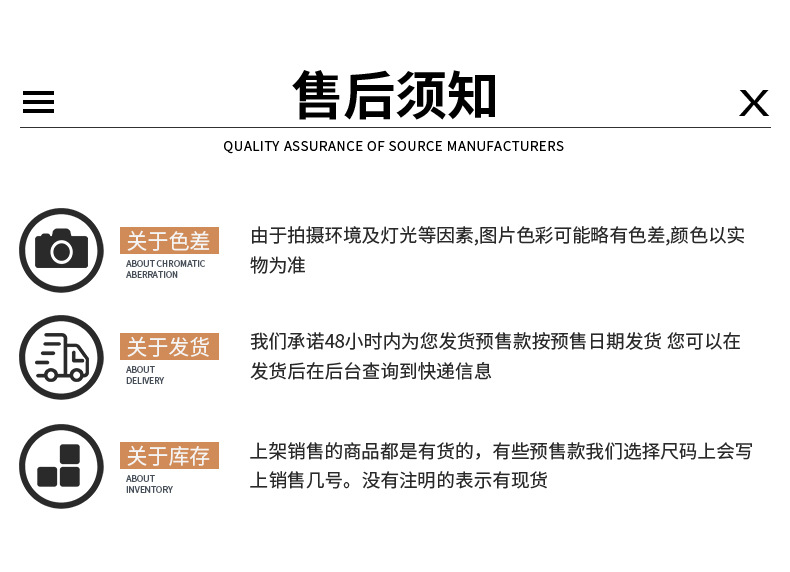 售后须知

X

QUALITY ASSURANCE OF SOURCE MANUFACTURERS

关于色差
ABOUT CHROMATIC ABERRATION

由于拍摄环境及灯光等因素,图片色彩可能略有色差,颜色以实物为准

关于发货
ABOUT DELIVERY

我们承诺48小时内为您发货预售款按预售日期发货 您可以在发货后在后台查询到快递信息

关于库存
ABOUT INVENTORY

上架销售的商品都是有货的，有些预售款我们选择尺码上会写上销售几号。没有注明的表示有现货